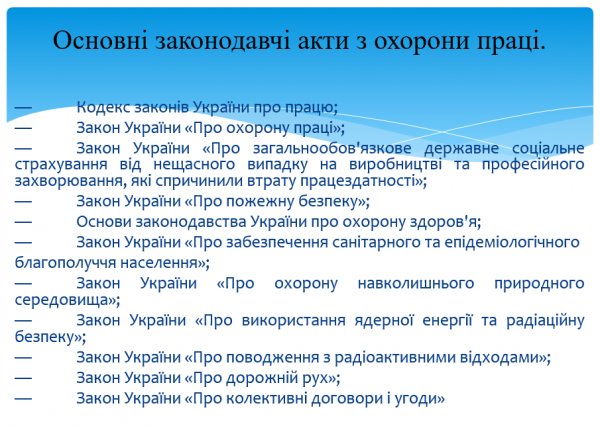 Основні законодавчі акти з охорони праці.

— Кодекс законів України про працю;
— Закон України «Про охорону праці»;
— Закон України «Про загальнообов'язкове державне соціальне страхування від нещасного випадку на виробництві та професійного захворювання, які спричинили втрату працездатності»;
— Закон України «Про пожежну безпеку»;
— Основи законодавства України про охорону здоров'я;
— Закон України «Про забезпечення санітарного та епідеміологічного благополуччя населення»;
— Закон України «Про охорону навколишнього природного середовища»;
— Закон України «Про використання ядерної енергії та радіаційну безпеку»;
— Закон України «Про поводження з радіоактивними відходами»;
— Закон України «Про дорожній рух»;
— Закон України «Про колективні договори і угоди»